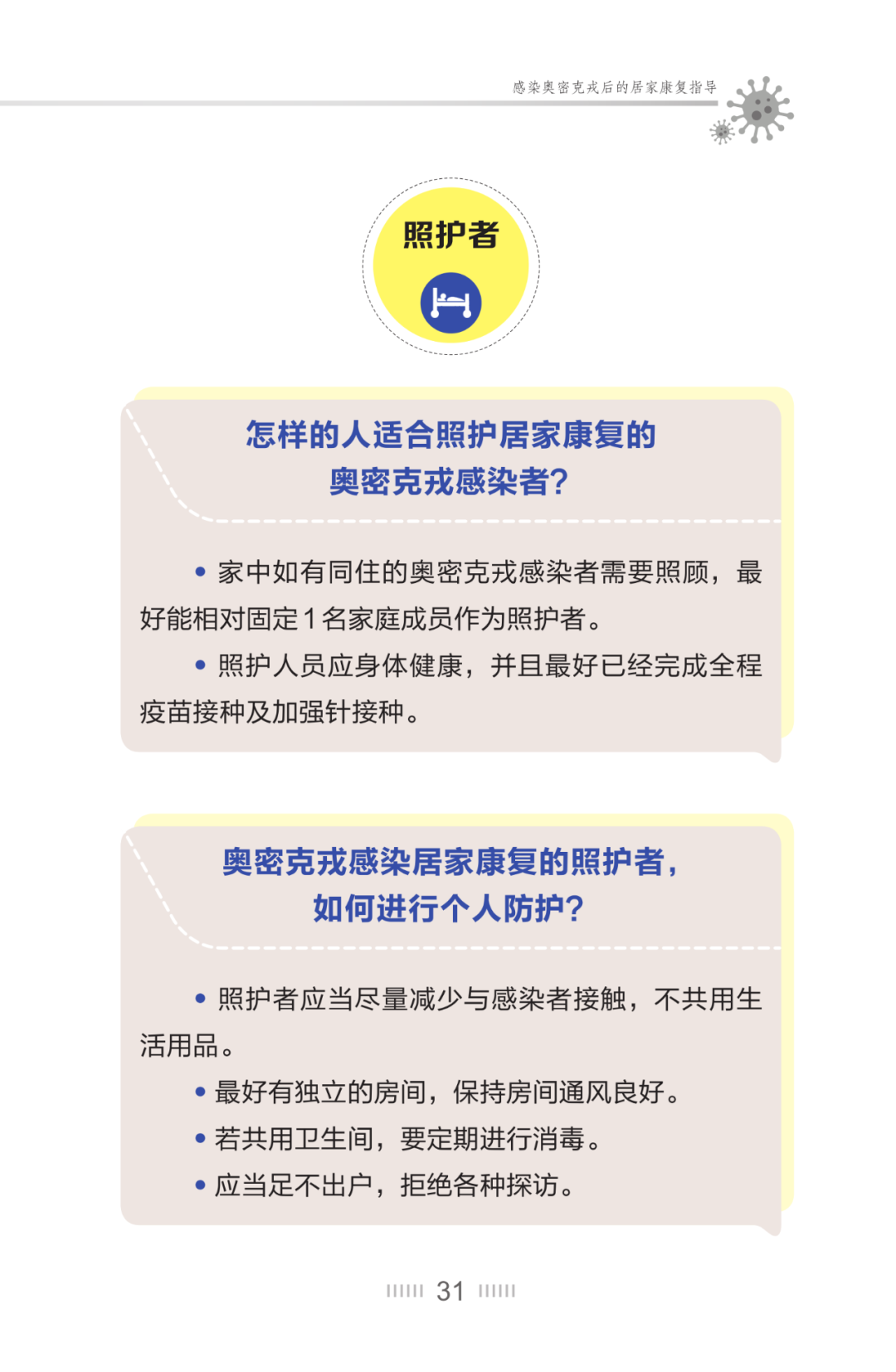 感染奥密克戎后的居家康复指导

照护者

怎样的人适合照护居家康复的奥密克戎感染者？

• 家中如有同住的奥密克戎感染者需要照顾，最好能相对固定1名家庭成员作为照护者。

• 照护人员应身体健康，并且最好已经完成全程疫苗接种及加强针接种。

奥密克戎感染居家康复的照护者，如何进行个人防护？

• 照护者应当尽量减少与感染者接触，不共用生活用品。

• 最好有独立的房间，保持房间通风良好。

• 若共用卫生间，要定期进行消毒。

• 应当足不出户，拒绝各种探访。

31